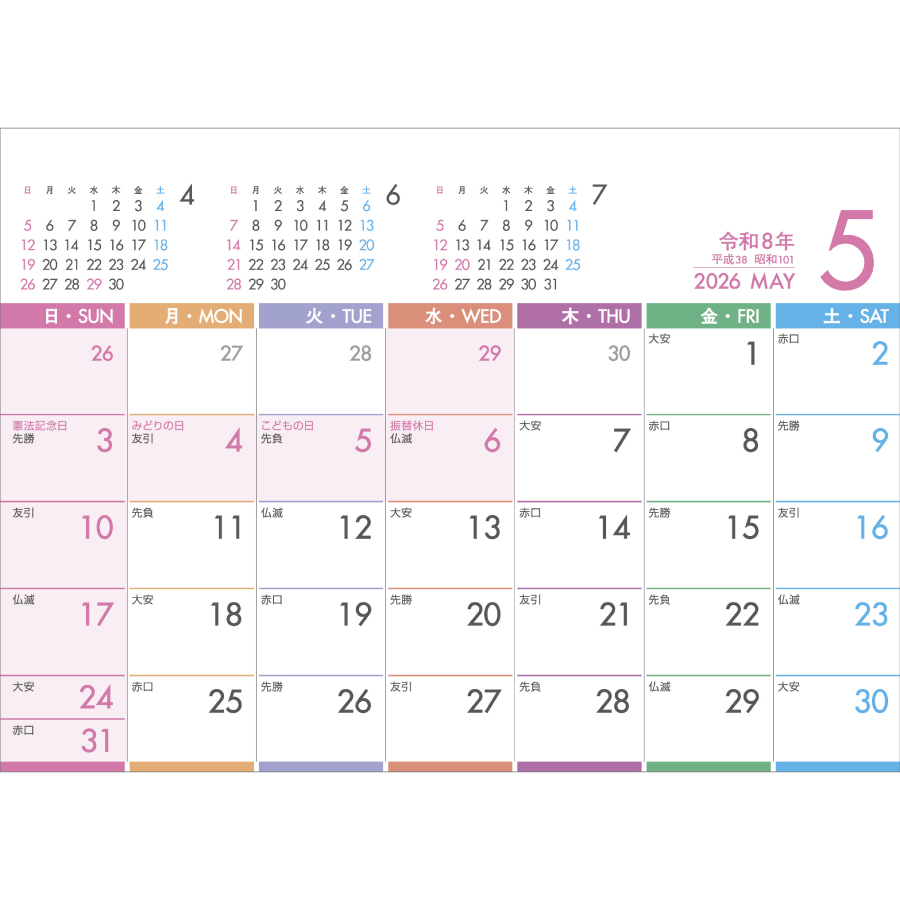 4

| 日 | 月 | 火 | 水 | 木 | 金 | 土 |
|---|---|---|---|---|---|---|
| | | | 1 | 2 | 3 | 4 |
| 5 | 6 | 7 | 8 | 9 | 10 | 11 |
| 12 | 13 | 14 | 15 | 16 | 17 | 18 |
| 19 | 20 | 21 | 22 | 23 | 24 | 25 |
| 26 | 27 | 28 | 29 | 30 | | |

6

| 日 | 月 | 火 | 水 | 木 | 金 | 土 |
|---|---|---|---|---|---|---|
| | 1 | 2 | 3 | 4 | 5 | 6 |
| 7 | 8 | 9 | 10 | 11 | 12 | 13 |
| 14 | 15 | 16 | 17 | 18 | 19 | 20 |
| 21 | 22 | 23 | 24 | 25 | 26 | 27 |
| 28 | 29 | 30 | | | | |

7

| 日 | 月 | 火 | 水 | 木 | 金 | 土 |
|---|---|---|---|---|---|---|
| | | | 1 | 2 | 3 | 4 |
| 5 | 6 | 7 | 8 | 9 | 10 | 11 |
| 12 | 13 | 14 | 15 | 16 | 17 | 18 |
| 19 | 20 | 21 | 22 | 23 | 24 | 25 |
| 26 | 27 | 28 | 29 | 30 | 31 | |

令和8年
平成38 昭和101
2026 MAY
5

| 日・SUN | 月・MON | 火・TUE | 水・WED | 木・THU | 金・FRI | 土・SAT |
|---|---|---|---|---|---|---|
| 26 | 27 | 28 | 29 | 30 | 大安 1 | 赤口 2 |
| 憲法記念日 先勝 3 | みどりの日 友引 4 | こどもの日 先負 5 | 振替休日 仏滅 6 | 大安 7 | 赤口 8 | 先勝 9 |
| 友引 10 | 先負 11 | 仏滅 12 | 大安 13 | 赤口 14 | 先勝 15 | 友引 16 |
| 仏滅 17 | 大安 18 | 赤口 19 | 先勝 20 | 友引 21 | 先負 22 | 仏滅 23 |
| 大安 24 赤口 31 | 赤口 25 | 先勝 26 | 友引 27 | 先負 28 | 仏滅 29 | 大安 30 |